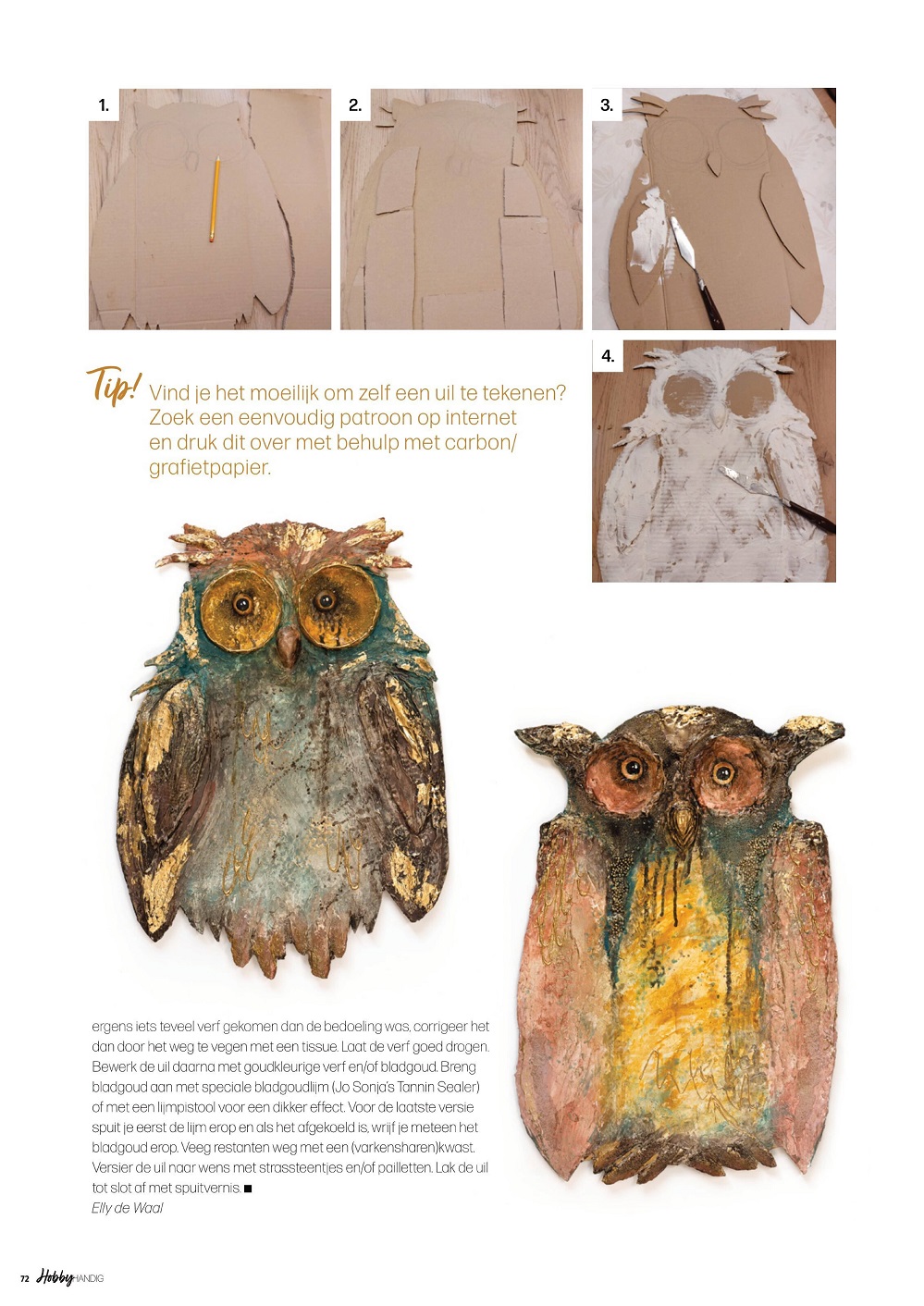 1.

2.

3.

4.

Tip! Vind je het moeilijk om zelf een uil te tekenen? Zoek een eenvoudig patroon op internet en druk dit over met behulp met carbon/grafietpapier.

ergens iets teveel verf gekomen dan de bedoeling was, corrigeer het dan door het weg te vegen met een tissue. Laat de verf goed drogen. Bewerk de uil daarna met goudkleurige verf en/of bladgoud. Breng bladgoud aan met speciale bladgoudlijm (Jo Sonja's Tannin Sealer) of met een lijmpistool voor een dikker effect. Voor de laatste versie spuit je eerst de lijm erop en als het afgekoeld is, wrijf je meteen het bladgoud erop. Veeg restanten weg met een (varkensharen)kwast. Versier de uil naar wens met strassteentjes en/of pailletten. Lak de uil tot slot af met spuitvernis. ■
Elly de Waal

72 Hobby HANDIG